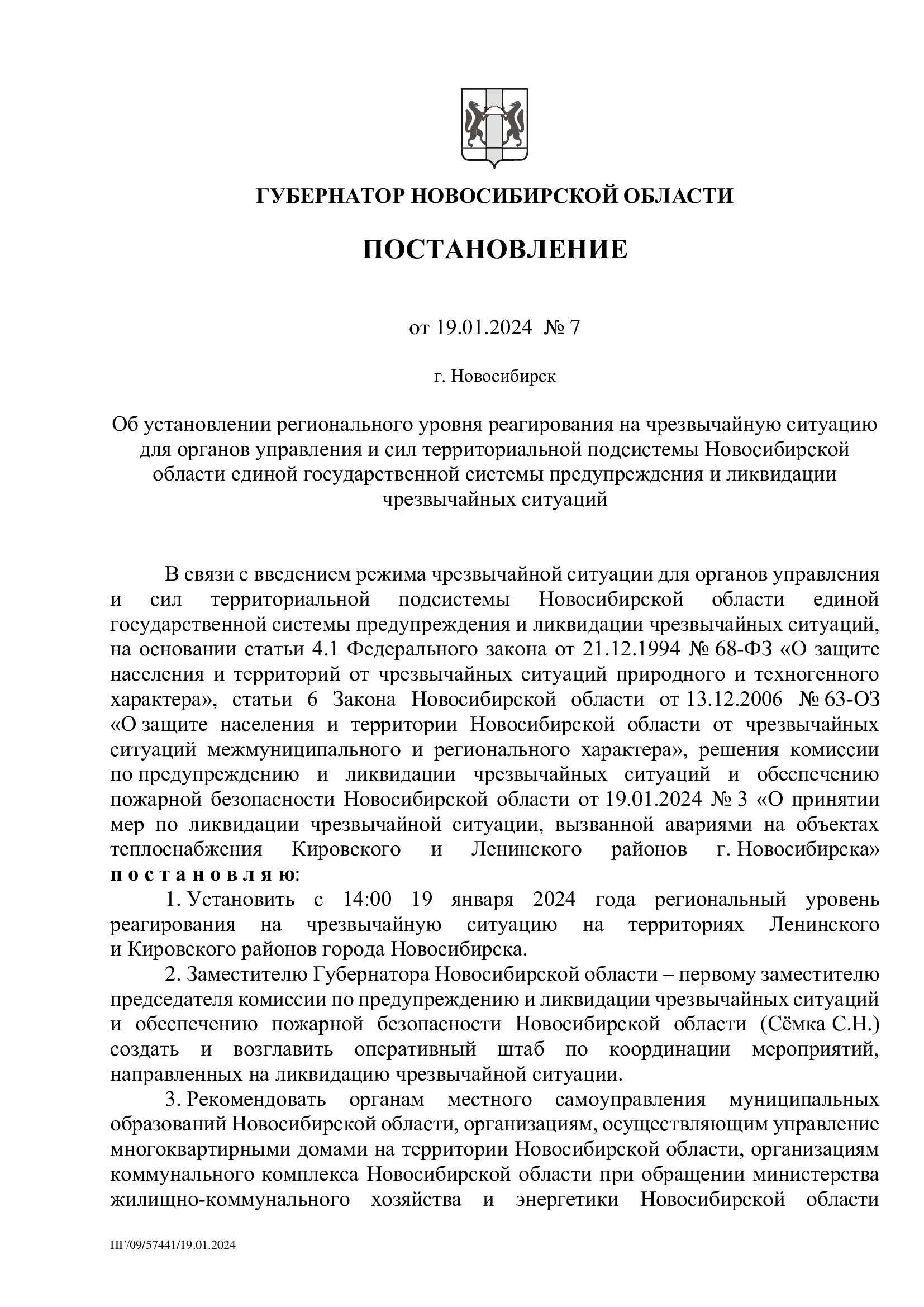 ГУБЕРНАТОР НОВОСИБИРСКОЙ ОБЛАСТИ

ПОСТАНОВЛЕНИЕ

от 19.01.2024 № 7

г. Новосибирск

Об установлении регионального уровня реагирования на чрезвычайную ситуацию для органов управления и сил территориальной подсистемы Новосибирской области единой государственной системы предупреждения и ликвидации чрезвычайных ситуаций

В связи с введением режима чрезвычайной ситуации для органов управления и сил территориальной подсистемы Новосибирской области единой государственной системы предупреждения и ликвидации чрезвычайных ситуаций, на основании статьи 4.1 Федерального закона от 21.12.1994 № 68-ФЗ «О защите населения и территорий от чрезвычайных ситуаций природного и техногенного характера», статьи 6 Закона Новосибирской области от 13.12.2006 № 63-ОЗ «О защите населения и территории Новосибирской области от чрезвычайных ситуаций межмуниципального и регионального характера», решения комиссии по предупреждению и ликвидации чрезвычайных ситуаций и обеспечению пожарной безопасности Новосибирской области от 19.01.2024 № 3 «О принятии мер по ликвидации чрезвычайной ситуации, вызванной авариями на объектах теплоснабжения Кировского и Ленинского районов г. Новосибирска» п о с т а н о в л я ю:

1. Установить с 14:00 19 января 2024 года региональный уровень реагирования на чрезвычайную ситуацию на территориях Ленинского и Кировского районов города Новосибирска.

2. Заместителю Губернатора Новосибирской области – первому заместителю председателя комиссии по предупреждению и ликвидации чрезвычайных ситуаций и обеспечению пожарной безопасности Новосибирской области (Сёмка С.Н.) создать и возглавить оперативный штаб по координации мероприятий, направленных на ликвидацию чрезвычайной ситуации.

3. Рекомендовать органам местного самоуправления муниципальных образований Новосибирской области, организациям, осуществляющим управление многоквартирными домами на территории Новосибирской области, организациям коммунального комплекса Новосибирской области при обращении министерства жилищно-коммунального хозяйства и энергетики Новосибирской области

ПГ/09/57441/19.01.2024